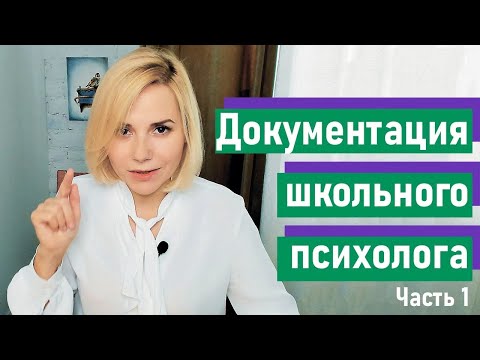 Документация школьного психолога
Часть 1